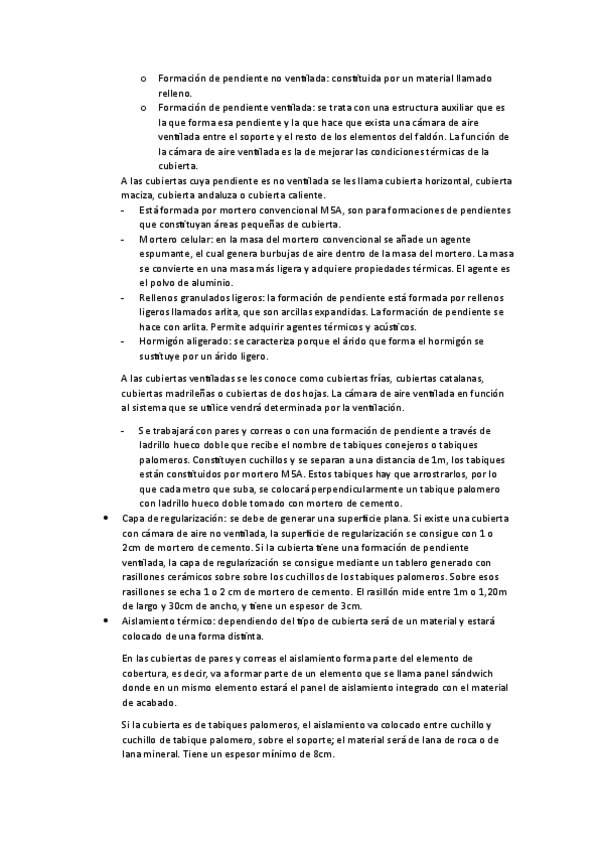 o Formación de pendiente no ventilada: constituida por un material llamado relleno.
o Formación de pendiente ventilada: se trata con una estructura auxiliar que es la que forma esa pendiente y la que hace que exista una cámara de aire ventilada entre el soporte y el resto de los elementos del faldón. La función de la cámara de aire ventilada es la de mejorar las condiciones térmicas de la cubierta.

A las cubiertas cuya pendiente es no ventilada se les llama cubierta horizontal, cubierta maciza, cubierta andaluza o cubierta caliente.
- Está formada por mortero convencional M5A, son para formaciones de pendientes que constituyan áreas pequeñas de cubierta.
- Mortero celular: en la masa del mortero convencional se añade un agente espumante, el cual genera burbujas de aire dentro de la masa del mortero. La masa se convierte en una masa más ligera y adquiere propiedades térmicas. El agente es el polvo de aluminio.
- Rellenos granulados ligeros: la formación de pendiente está formada por rellenos ligeros llamados arlita, que son arcillas expandidas. La formación de pendiente se hace con arlita. Permite adquirir agentes térmicos y acústicos.
- Hormigón aligerado: se caracteriza porque el árido que forma el hormigón se sustituye por un árido ligero.

A las cubiertas ventiladas se les conoce como cubiertas frías, cubiertas catalanas, cubiertas madrileñas o cubiertas de dos hojas. La cámara de aire ventilada en función al sistema que se utilice vendrá determinada por la ventilación.

- Se trabajará con pares y correas o con una formación de pendiente a través de ladrillo hueco doble que recibe el nombre de tabiques conejeros o tabiques palomeros. Constituyen cuchillos y se separan a una distancia de 1m, los tabiques están constituidos por mortero M5A. Estos tabiques hay que arrostrarlos, por lo que cada metro que suba, se colocará perpendicularmente un tabique palomero con ladrillo hueco doble tomado con mortero de cemento.
• Capa de regularización: se debe de generar una superficie plana. Si existe una cubierta con cámara de aire no ventilada, la superficie de regularización se consigue con 1 o 2cm de mortero de cemento. Si la cubierta tiene una formación de pendiente ventilada, la capa de regularización se consigue mediante un tablero generado con rasillones cerámicos sobre sobre los cuchillos de los tabiques palomeros. Sobre esos rasillones se echa 1 o 2 cm de mortero de cemento. El rasillón mide entre 1m o 1,20m de largo y 30cm de ancho, y tiene un espesor de 3cm.
• Aislamiento térmico: dependiendo del tipo de cubierta será de un material y estará colocado de una forma distinta.

En las cubiertas de pares y correas el aislamiento forma parte del elemento de cobertura, es decir, va a formar parte de un elemento que se llama panel sándwich donde en un mismo elemento estará el panel de aislamiento integrado con el material de acabado.

Si la cubierta es de tabiques palomeros, el aislamiento va colocado entre cuchillo y cuchillo de tabique palomero, sobre el soporte; el material será de lana de roca o de lana mineral. Tiene un espesor mínimo de 8cm.